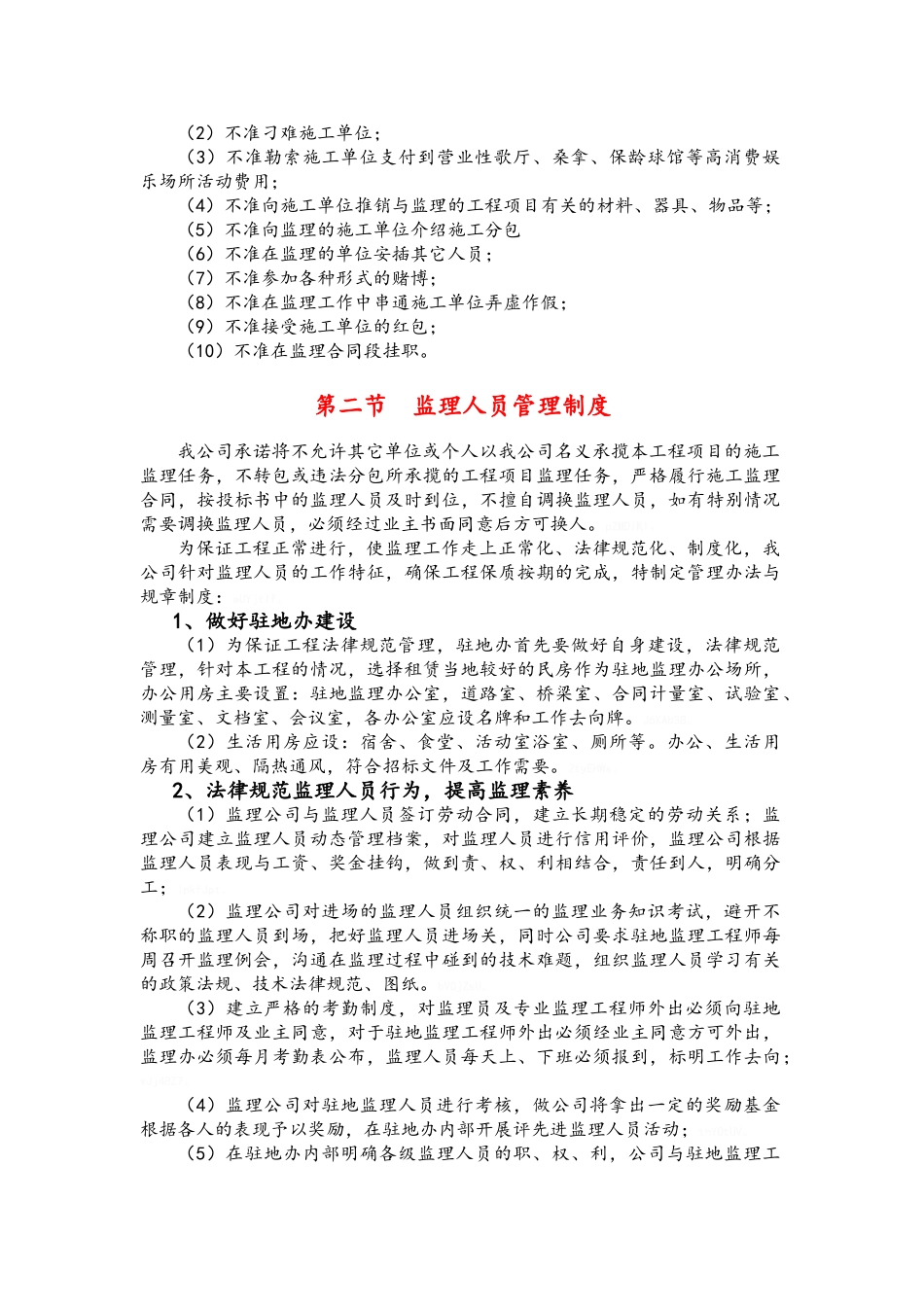 （2）不准刁难施工单位；

（3）不准勒索施工单位支付到营业性歌厅、桑拿、保龄球馆等高消费娱乐场所活动费用；

（4）不准向施工单位推销与监理的工程项目有关的材料、器具、物品等；

（5）不准向监理的施工单位介绍施工分包

（6）不准在监理的单位安插其它人员；

（7）不准参加各种形式的赌博；

（8）不准在监理工作中串通施工单位弄虚作假；

（9）不准接受施工单位的红包；

（10）不准在监理合同段挂职。

第二节　监理人员管理制度

我公司承诺将不允许其它单位或个人以我公司名义承揽本工程项目的施工监理任务，不转包或违法分包所承揽的工程项目监理任务，严格履行施工监理合同，按投标书中的监理人员及时到位，不擅自调换监理人员，如有特别情况需要调换监理人员，必须经过业主书面同意后方可换人。

为保证工程正常进行，使监理工作走上正常化、法律规范化、制度化，我公司针对监理人员的工作特征，确保工程保质按期的完成，特制定管理办法与规章制度：

1、做好驻地办建设

（1）为保证工程法律规范管理，驻地办首先要做好自身建设，法律规范管理，针对本工程的情况，选择租赁当地较好的民房作为驻地监理办公场所，办公用房主要设置：驻地监理办公室，道路室、桥梁室、合同计量室、试验室、测量室、文档室、会议室，各办公室应设名牌和工作去向牌。

（2）生活用房应设：宿舍、食堂、活动室浴室、厕所等。办公、生活用房有用美观、隔热通风，符合招标文件及工作需要。

2、法律规范监理人员行为，提高监理素养

（1）监理公司与监理人员签订劳动合同，建立长期稳定的劳动关系；监理公司建立监理人员动态管理档案，对监理人员进行信用评价，监理公司根据监理人员表现与工资、奖金挂钩，做到责、权、利相结合，责任到人，明确分工；

（2）监理公司对进场的监理人员组织统一的监理业务知识考试，避开不称职的监理人员到场，把好监理人员进场关，同时公司要求驻地监理工程师每周召开监理例会，沟通在监理过程中碰到的技术难题，组织监理人员学习有关的政策法规、技术法律规范、图纸。

（3）建立严格的考勤制度，对监理员及专业监理工程师外出必须向驻地监理工程师及业主同意，对于驻地监理工程师外出必须经业主同意方可外出，监理办必须每月考勤表公布，监理人员每天上、下班必须报到，标明工作去向；

（4）监理公司对驻地监理人员进行考核，做公司将拿出一定的奖励基金根据各人的表现予以奖励，在驻地办内部开展评先进监理人员活动；

（5）在驻地办内部明确各级监理人员的职、权、利，公司与驻地监理工